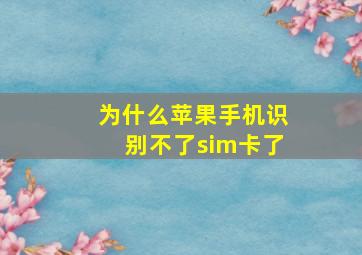 为什么苹果手机识别不了sim卡了